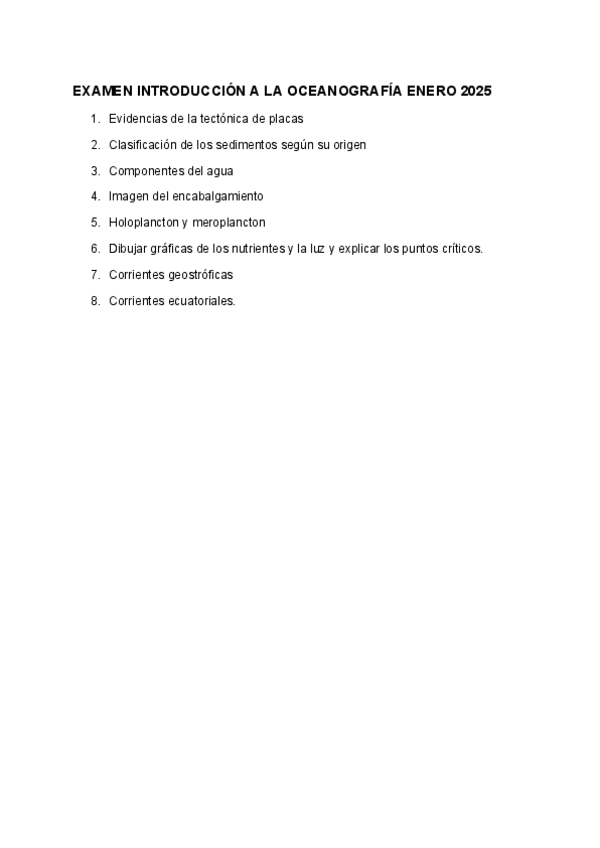 EXAMEN INTRODUCCIÓN A LA OCEANOGRAFÍA ENERO 2025

1. Evidencias de la tectónica de placas
2. Clasificación de los sedimentos según su origen
3. Componentes del agua
4. Imagen del encabalgamiento
5. Holoplancton y meroplancton
6. Dibujar gráficas de los nutrientes y la luz y explicar los puntos críticos.
7. Corrientes geostróficas
8. Corrientes ecuatoriales.